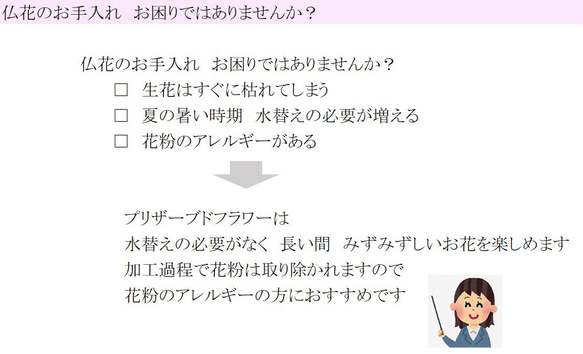 仏花のお手入れ　お困りではありませんか？

仏花のお手入れ　お困りではありませんか？

□　生花はすぐに枯れてしまう

□　夏の暑い時期　水替えの必要が増える

□　花粉のアレルギーがある

プリザーブドフラワーは
水替えの必要がなく　長い間　みずみずしいお花を楽しめます
加工過程で花粉は取り除かれますので
花粉のアレルギーの方におすすめです